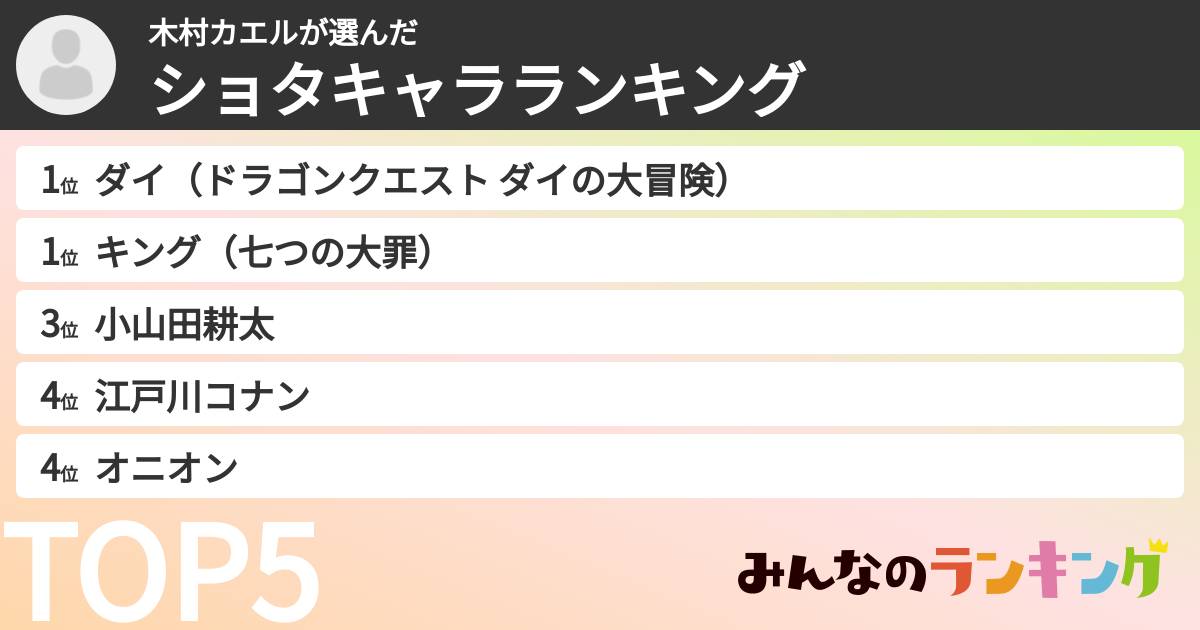 木村カエルが選んだ
ショタキャラランキング

1位 ダイ（ドラゴンクエスト ダイの大冒険）
1位 キング（七つの大罪）
3位 小山田耕太
4位 江戸川コナン
4位 オニオン

TOP5

みんなのランキング